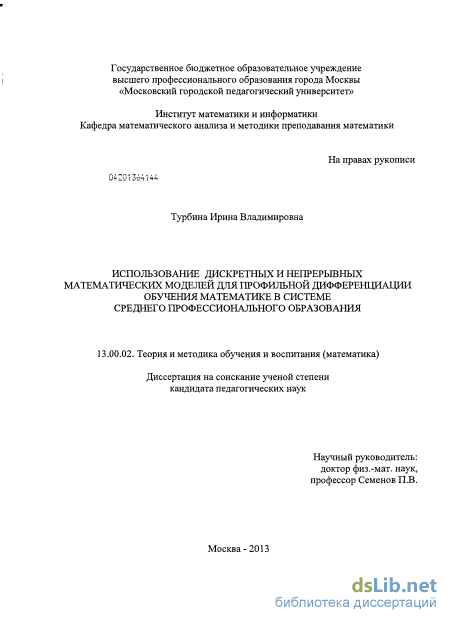 Государственное бюджетное образовательное учреждение высшего профессионального образования города Москвы «Московский городской педагогический университет»

Институт математики и информатики
Кафедра математического анализа и методики преподавания математики

На правах рукописи

04201364144

Турбина Ирина Владимировна

ИСПОЛЬЗОВАНИЕ ДИСКРЕТНЫХ И НЕПРЕРЫВНЫХ МАТЕМАТИЧЕСКИХ МОДЕЛЕЙ ДЛЯ ПРОФИЛЬНОЙ ДИФФЕРЕНЦИАЦИИ ОБУЧЕНИЯ МАТЕМАТИКЕ В СИСТЕМЕ СРЕДНЕГО ПРОФЕССИОНАЛЬНОГО ОБРАЗОВАНИЯ

13.00.02. Теория и методика обучения и воспитания (математика)

Диссертация на соискание ученой степени кандидата педагогических наук

Научный руководитель:
доктор физ.-мат. наук,
профессор Семенов П.В.

Москва - 2013

dsLib.net
библиотека диссертаций